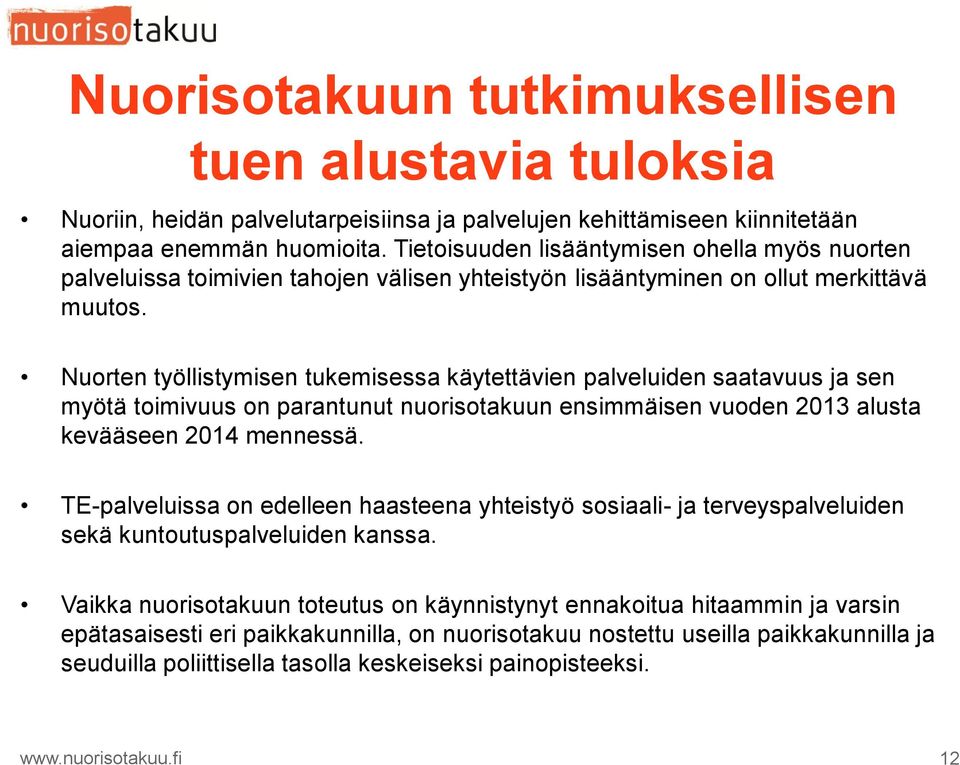 nuorisotakuu

Nuorisotakuun tutkimuksellisen tuen alustavia tuloksia

• Nuoriin, heidän palvelutarpeisiinsa ja palvelujen kehittämiseen kiinnitetään aiempaa enemmän huomioita. Tietoisuuden lisääntymisen ohella myös nuorten palveluissa toimivien tahojen välisen yhteistyön lisääntyminen on ollut merkittävä muutos.

• Nuorten työllistymisen tukemisessa käytettävien palveluiden saatavuus ja sen myötä toimivuus on parantunut nuorisotakuun ensimmäisen vuoden 2013 alusta kevääseen 2014 mennessä.

• TE-palveluissa on edelleen haasteena yhteistyö sosiaali- ja terveyspalveluiden sekä kuntoutuspalveluiden kanssa.

• Vaikka nuorisotakuun toteutus on käynnistynyt ennakoitua hitaammin ja varsin epätasaisesti eri paikkakunnilla, on nuorisotakuu nostettu useilla paikkakunnilla ja seuduilla poliittisella tasolla keskeiseksi painopisteeksi.

www.nuorisotakuu.fi

12